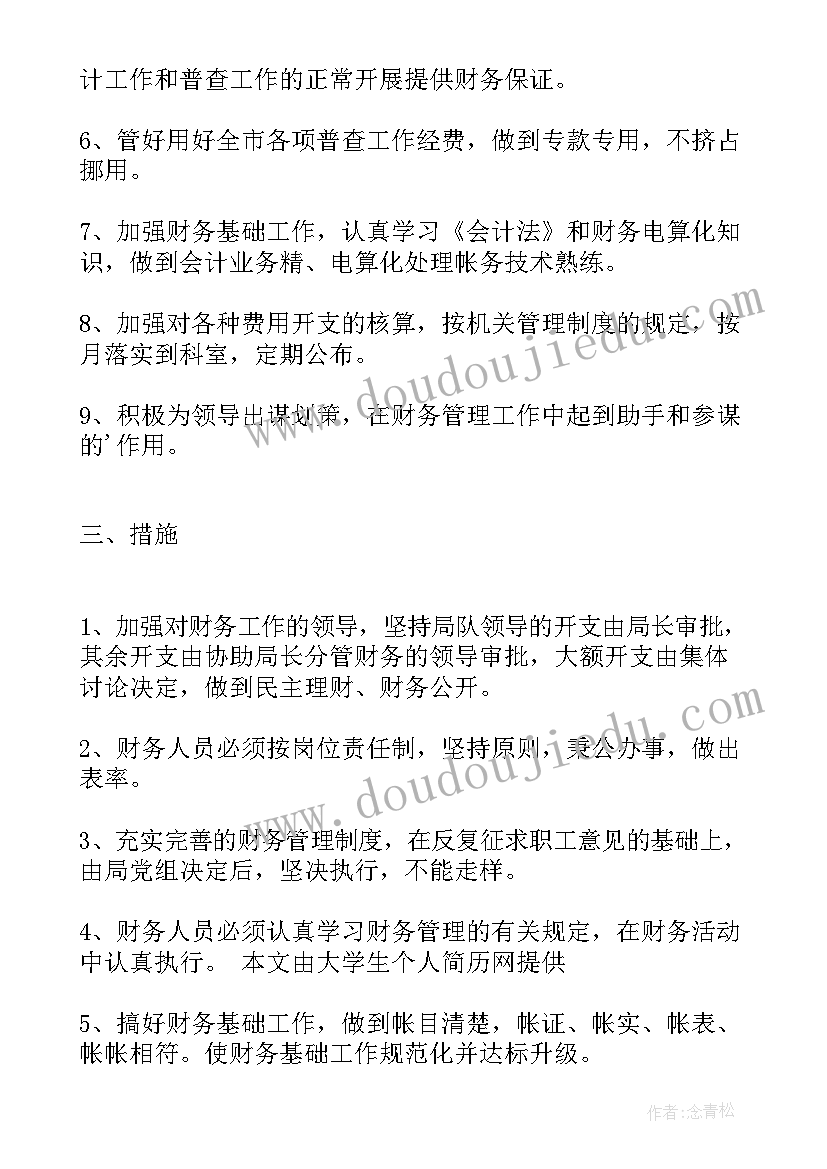 计工作和普查工作的正常开展提供财务保证。

6、管好用好全市各项普查工作经费，做到专款专用，不挤占挪用。

7、加强财务基础工作，认真学习《会计法》和财务电算化知识，做到会计业务精、电算化处理帐务技术熟练。

8、加强对各种费用开支的核算，按机关管理制度的规定，按月落实到科室，定期公布。

9、积极为领导出谋划策，在财务管理工作中起到助手和参谋的’作用。

三、措施

1、加强对财务工作的领导，坚持局队领导的开支由局长审批，其余开支由协助局长分管财务的领导审批，大额开支由集体讨论决定，做到民主理财、财务公开。

2、财务人员必须按岗位责任制，坚持原则，秉公办事，做出表率。

3、充实完善的财务管理制度，在反复征求职工意见的基础上，由局党组决定后，坚决执行，不能走样。

4、财务人员必须认真学习财务管理的有关规定，在财务活动中认真执行。 本文由大学生个人简历网提供

5、搞好财务基础工作，做到帐目清楚，帐证、帐实、帐表、帐帐相符。使财务基础工作规范化并达标升级。

www.doudoujiedu.com

www.doudoujiedu.com

作者:念青松